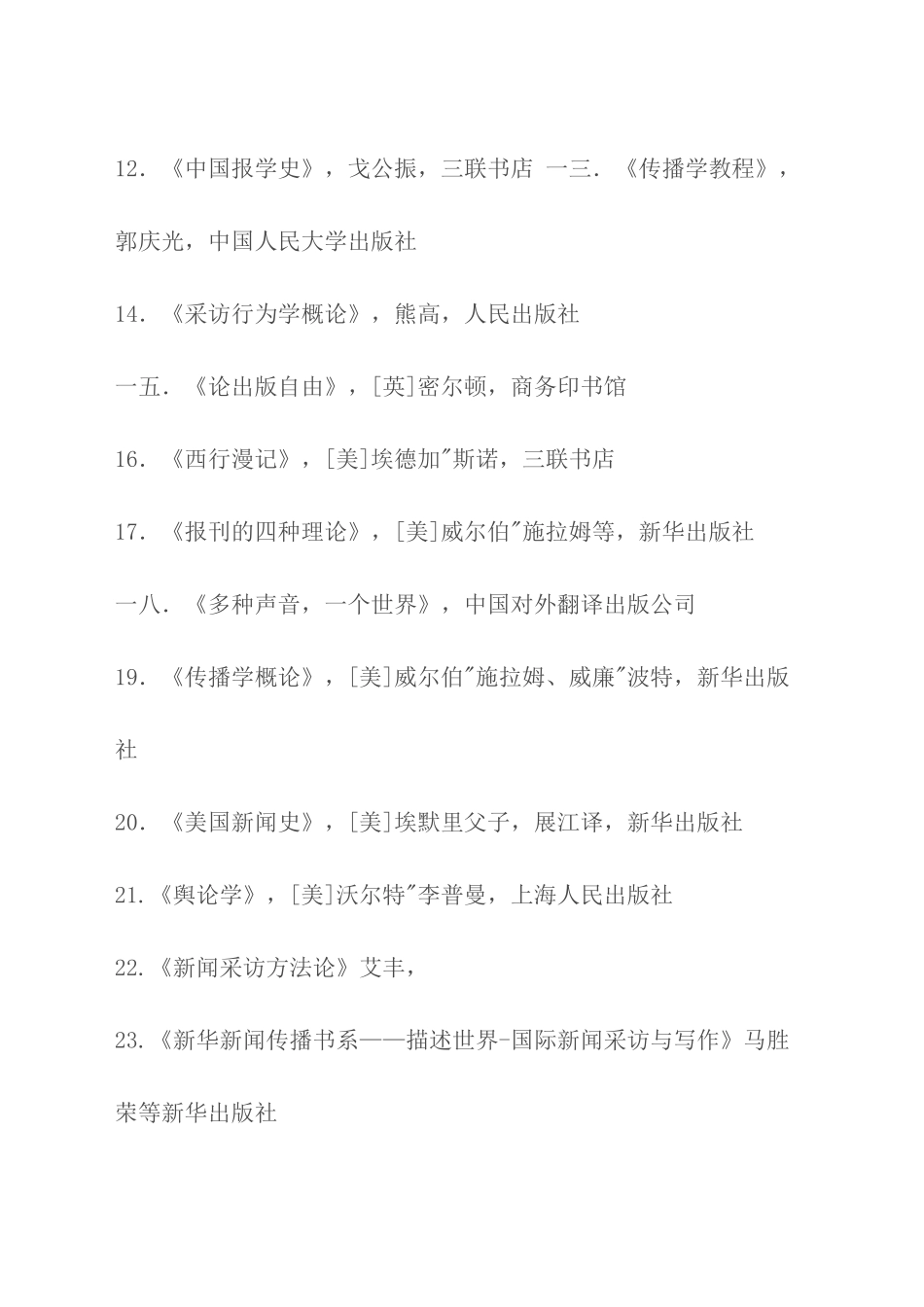 12. 《中国报学史》，戈公振，三联书店 一三. 《传播学教程》，郭庆光，中国人民大学出版社

14. 《采访行为学概论》，熊高，人民出版社

一五. 《论出版自由》，[英]密尔顿，商务印书馆

16. 《西行漫记》，[美]埃德加"斯诺，三联书店

17. 《报刊的四种理论》，[美]威尔伯"施拉姆等，新华出版社

一八. 《多种声音，一个世界》，中国对外翻译出版公司

19. 《传播学概论》，[美]威尔伯"施拉姆、威廉"波特，新华出版社

20. 《美国新闻史》，[美]埃默里父子，展江译，新华出版社

21.《舆论学》，[美]沃尔特"李普曼，上海人民出版社

22.《新闻采访方法论》艾丰，

23.《新华新闻传播书系——描述世界-国际新闻采访与写作》马胜荣等新华出版社